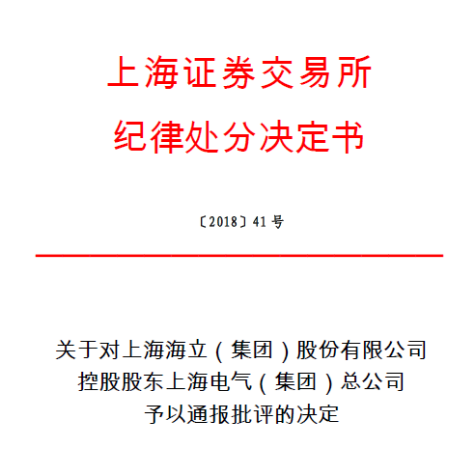 上海证券交易所
纪律处分决定书

〔2018〕41号

关于对上海海立（集团）股份有限公司
控股股东上海电气（集团）总公司
予以通报批评的决定